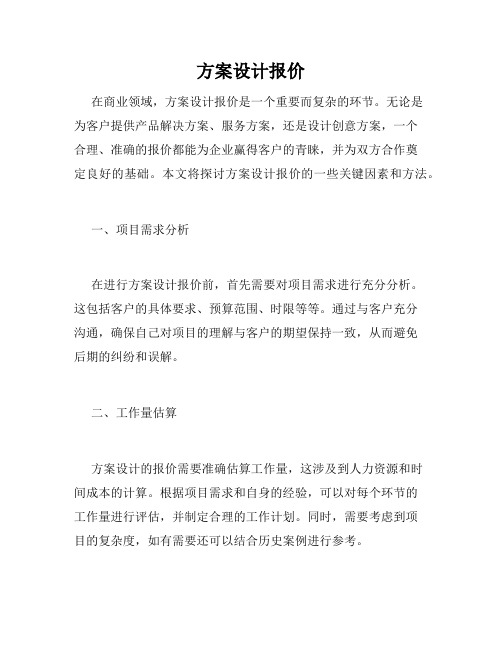 方案设计报价

在商业领域，方案设计报价是一个重要而复杂的环节。无论是为客户提供产品解决方案、服务方案，还是设计创意方案，一个合理、准确的报价都能为企业赢得客户的青睐，并为双方合作奠定良好的基础。本文将探讨方案设计报价的一些关键因素和方法。

一、项目需求分析

在进行方案设计报价前，首先需要对项目需求进行充分分析。这包括客户的具体要求、预算范围、时限等等。通过与客户充分沟通，确保自己对项目的理解与客户的期望保持一致，从而避免后期的纠纷和误解。

二、工作量估算

方案设计的报价需要准确估算工作量，这涉及到人力资源和时间成本的计算。根据项目需求和自身的经验，可以对每个环节的工作量进行评估，并制定合理的工作计划。同时，需要考虑到项目的复杂度，如有需要还可以结合历史案例进行参考。